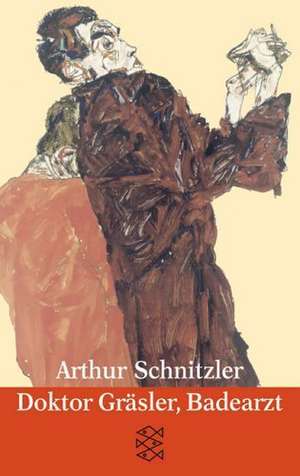 Arthur Schnitzler
Doktor Gräsler, Badearzt